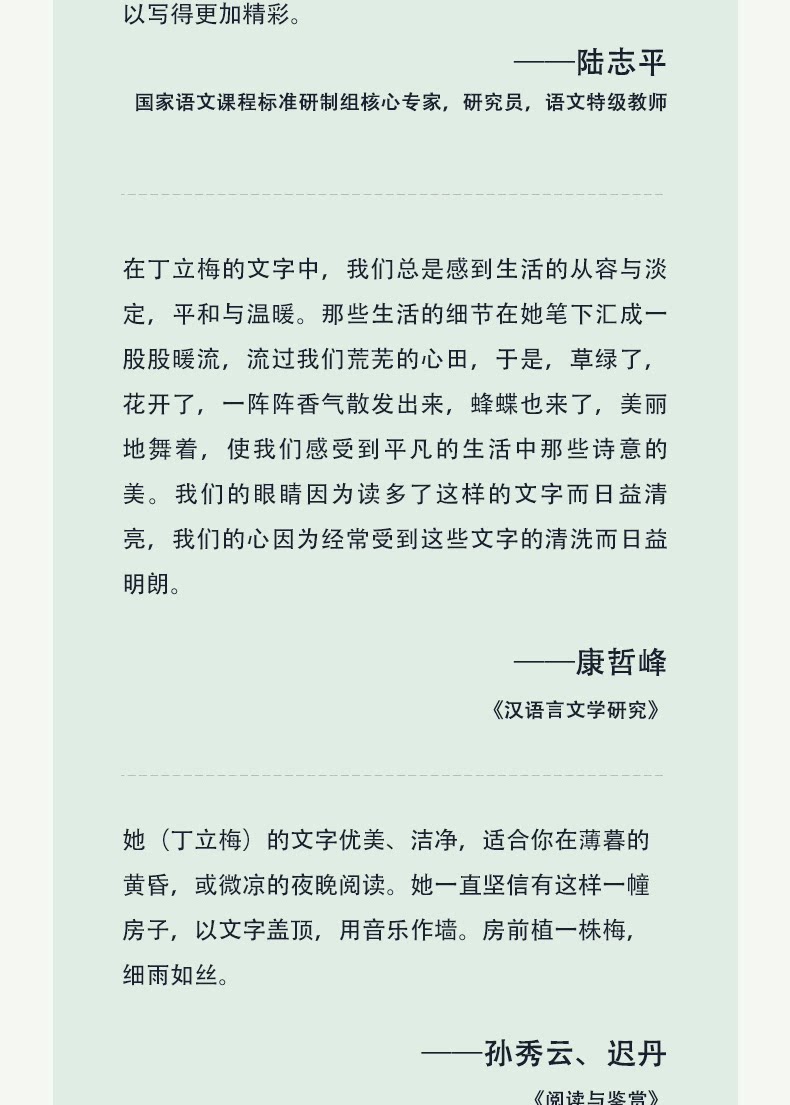 以写得更加精彩。

——陆志平

国家语文课程标准研制组核心专家，研究员，语文特级教师

在丁立梅的文字中，我们总是感到生活的从容与淡定，平和与温暖。那些生活的细节在她笔下汇成一股股暖流，流过我们荒芜的心田，于是，草绿了，花开了，一阵阵香气散发出来，蜂蝶也来了，美丽地舞着，使我们感受到平凡的生活中那些诗意的美。我们的眼睛因为读多了这样的文字而日益清亮，我们的心因为经常受到这些文字的清洗而日益明朗。

——康哲峰

《汉语言文学研究》

她（丁立梅）的文字优美、洁净，适合你在薄暮的黄昏，或微凉的夜晚阅读。她一直坚信有这样一幢房子，以文字盖顶，用音乐作墙。房前植一株梅，细雨如丝。

——孙秀云、迟丹

《阅读与鉴赏》